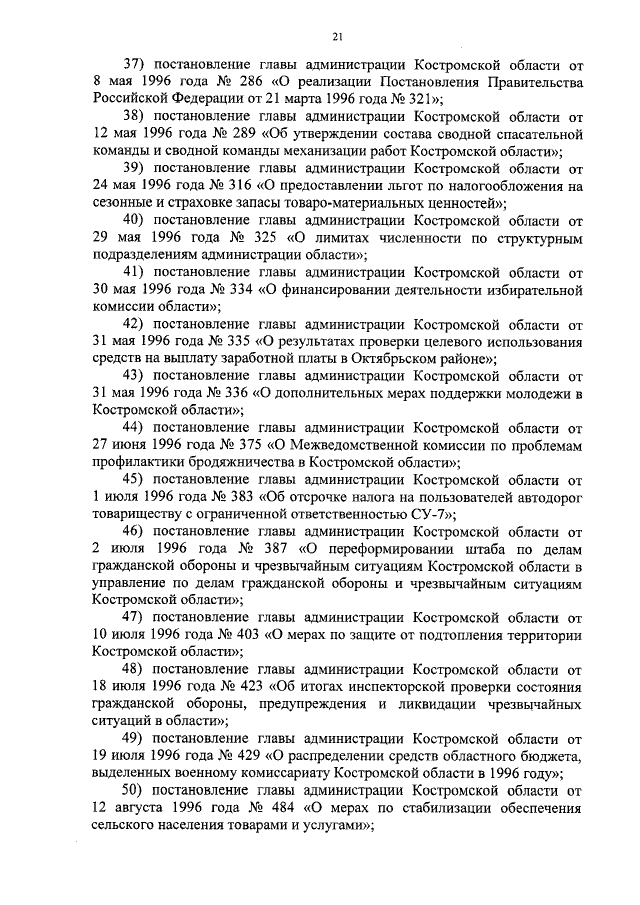 21

37) постановление главы администрации Костромской области от 8 мая 1996 года № 286 «О реализации Постановления Правительства Российской Федерации от 21 марта 1996 года № 321»;

38) постановление главы администрации Костромской области от 12 мая 1996 года № 289 «Об утверждении состава сводной спасательной команды и сводной команды механизации работ Костромской области»;

39) постановление главы администрации Костромской области от 24 мая 1996 года № 316 «О предоставлении льгот по налогообложения на сезонные и страховке запасы товаро-материальных ценностей»;

40) постановление главы администрации Костромской области от 29 мая 1996 года № 325 «О лимитах численности по структурным подразделениям администрации области»;

41) постановление главы администрации Костромской области от 30 мая 1996 года № 334 «О финансировании деятельности избирательной комиссии области»;

42) постановление главы администрации Костромской области от 31 мая 1996 года № 335 «О результатах проверки целевого использования средств на выплату заработной платы в Октябрьском районе»;

43) постановление главы администрации Костромской области от 31 мая 1996 года № 336 «О дополнительных мерах поддержки молодежи в Костромской области»;

44) постановление главы администрации Костромской области от 27 июня 1996 года № 375 «О Межведомственной комиссии по проблемам профилактики бродяжничества в Костромской области»;

45) постановление главы администрации Костромской области от 1 июля 1996 года № 383 «Об отсрочке налога на пользователей автодорог товариществу с ограниченной ответственностью СУ-7»;

46) постановление главы администрации Костромской области от 2 июля 1996 года № 387 «О переформировании штаба по делам гражданской обороны и чрезвычайным ситуациям Костромской области в управление по делам гражданской обороны и чрезвычайным ситуациям Костромской области»;

47) постановление главы администрации Костромской области от 10 июля 1996 года № 403 «О мерах по защите от подтопления территории Костромской области»;

48) постановление главы администрации Костромской области от 18 июля 1996 года № 423 «Об итогах инспекторской проверки состояния гражданской обороны, предупреждения и ликвидации чрезвычайных ситуаций в области»;

49) постановление главы администрации Костромской области от 19 июля 1996 года № 429 «О распределении средств областного бюджета, выделенных военному комиссариату Костромской области в 1996 году»;

50) постановление главы администрации Костромской области от 12 августа 1996 года № 484 «О мерах по стабилизации обеспечения сельского населения товарами и услугами»;